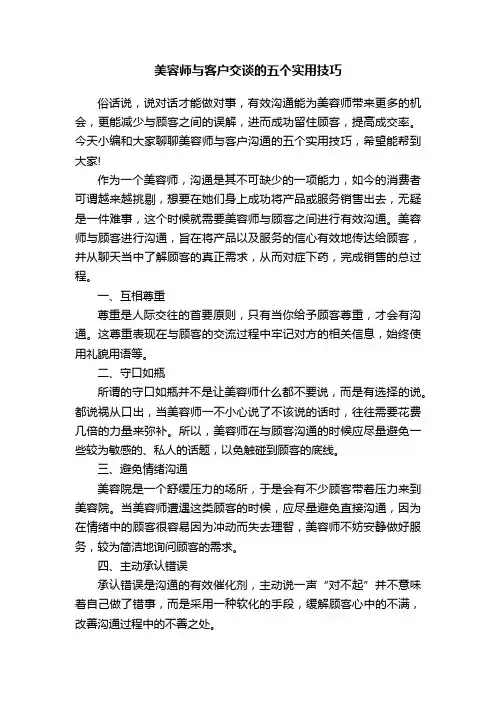 美容师与客户交谈的五个实用技巧

俗话说，说对话才能做对事，有效沟通能为美容师带来更多的机会，更能减少与顾客之间的误解，进而成功留住顾客，提高成交率。今天小编和大家聊聊美容师与客户沟通的五个实用技巧，希望能帮到大家!

作为一个美容师，沟通是其不可缺少的一项能力，如今的消费者可谓越来越挑剔，想要在她们身上成功将产品或服务销售出去，无疑是一件难事，这个时候就需要美容师与顾客之间进行有效沟通。美容师与顾客进行沟通，旨在将产品以及服务的信心有效地传达给顾客，并从聊天当中了解顾客的真正需求，从而对症下药，完成销售的总过程。

一、互相尊重

尊重是人际交往的首要原则，只有当你给予顾客尊重，才会有沟通。这尊重表现在与顾客的交流过程中牢记对方的相关信息，始终使用礼貌用语等。

二、守口如瓶

所谓的守口如瓶并不是让美容师什么都不要说，而是有选择的说。都说祸从口出，当美容师一不小心说了不该说的话时，往往需要花费几倍的力量来弥补。所以，美容师在与顾客沟通的时候应尽量避免一些较为敏感的、私人的话题，以免触碰到顾客的底线。

三、避免情绪沟通

美容院是一个舒缓压力的场所，于是会有不少顾客带着压力来到美容院。当美容师遭遇这类顾客的时候，应尽量避免直接沟通，因为在情绪中的顾客很容易因为冲动而失去理智，美容师不妨安静做好服务，较为简洁地询问顾客的需求。

四、主动承认错误

承认错误是沟通的有效催化剂，主动说一声“对不起”并不意味着自己做了错事，而是采用一种软化的手段，缓解顾客心中的不满，改善沟通过程中的不善之处。